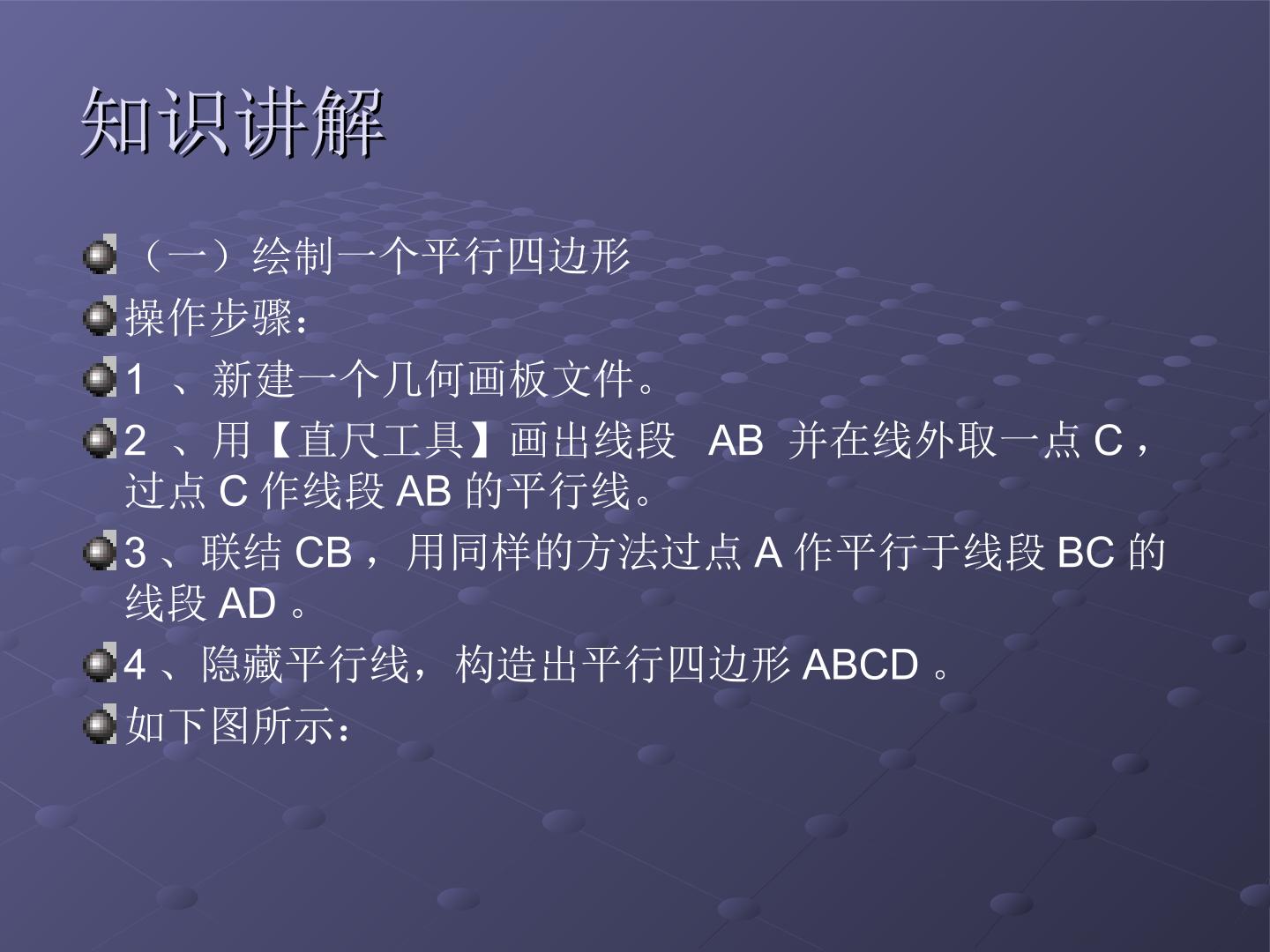 知识讲解

• （一）绘制一个平行四边形

• 操作步骤：

• 1、新建一个几何画板文件。

• 2、用【直尺工具】画出线段AB并在线外取一点C，过点C作线段AB的平行线。

• 3、联结CB，用同样的方法过点A作平行于线段BC的线段AD。

• 4、隐藏平行线，构造出平行四边形ABCD。

• 如下图所示：